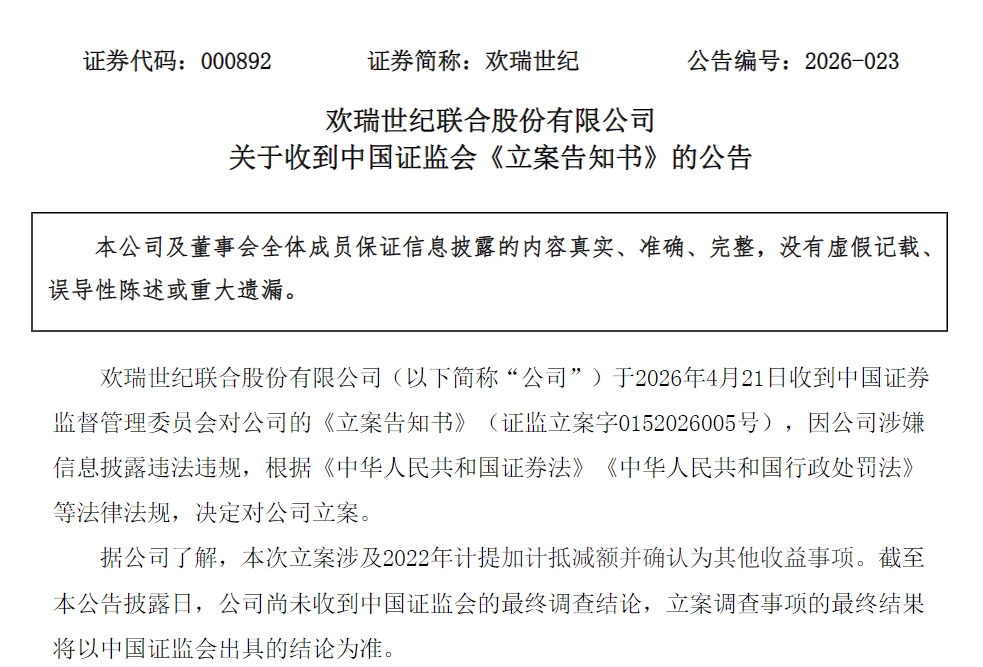 证券代码：000892 证券简称：欢瑞世纪 公告编号：2026-023

欢瑞世纪联合股份有限公司
关于收到中国证监会《立案告知书》的公告

本公司及董事会全体成员保证信息披露的内容真实、准确、完整，没有虚假记载、误导性陈述或重大遗漏。

欢瑞世纪联合股份有限公司（以下简称“公司”）于2026年4月21日收到中国证券监督管理委员会对公司的《立案告知书》（证监立案字0152026005号），因公司涉嫌信息披露违法违规，根据《中华人民共和国证券法》《中华人民共和国行政处罚法》等法律法规，决定对公司立案。

据公司了解，本次立案涉及2022年计提加计抵减额并确认为其他收益事项。截至本公告披露日，公司尚未收到中国证监会的最终调查结论，立案调查事项的最终结果将以中国证监会出具的结论为准。